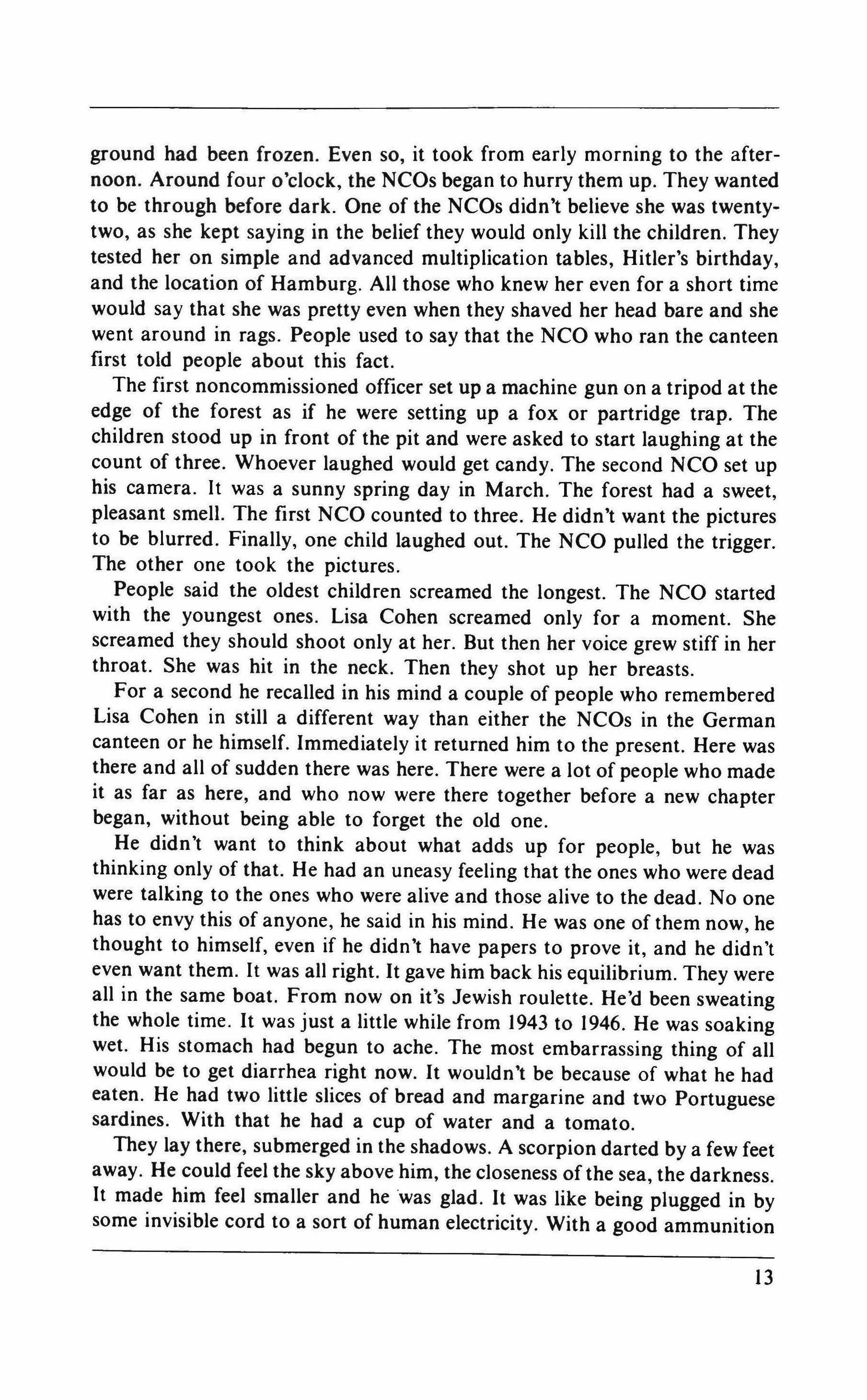 ground had been frozen. Even so, it took from early morning to the afternoon. Around four o'clock, the NCOs began to hurry them up. They wanted to be through before dark. One of the NCOs didn't believe she was twenty-two, as she kept saying in the belief they would only kill the children. They tested her on simple and advanced multiplication tables, Hitler's birthday, and the location of Hamburg. All those who knew her even for a short time would say that she was pretty even when they shaved her head bare and she went around in rags. People used to say that the NCO who ran the canteen first told people about this fact.

The first noncommissioned officer set up a machine gun on a tripod at the edge of the forest as if he were setting up a fox or partridge trap. The children stood up in front of the pit and were asked to start laughing at the count of three. Whoever laughed would get candy. The second NCO set up his camera. It was a sunny spring day in March. The forest had a sweet, pleasant smell. The first NCO counted to three. He didn't want the pictures to be blurred. Finally, one child laughed out. The NCO pulled the trigger. The other one took the pictures.

People said the oldest children screamed the longest. The NCO started with the youngest ones. Lisa Cohen screamed only for a moment. She screamed they should shoot only at her. But then her voice grew stiff in her throat. She was hit in the neck. Then they shot up her breasts.

For a second he recalled in his mind a couple of people who remembered Lisa Cohen in still a different way than either the NCOs in the German canteen or he himself. Immediately it returned him to the present. Here was there and all of sudden there was here. There were a lot of people who made it as far as here, and who now were there together before a new chapter began, without being able to forget the old one.

He didn't want to think about what adds up for people, but he was thinking only of that. He had an uneasy feeling that the ones who were dead were talking to the ones who were alive and those alive to the dead. No one has to envy this of anyone, he said in his mind. He was one of them now, he thought to himself, even if he didn't have papers to prove it, and he didn't even want them. It was all right. It gave him back his equilibrium. They were all in the same boat. From now on it's Jewish roulette. He'd been sweating the whole time. It was just a little while from 1943 to 1946. He was soaking wet. His stomach had begun to ache. The most embarrassing thing of all would be to get diarrhea right now. It wouldn't be because of what he had eaten. He had two little slices of bread and margarine and two Portuguese sardines. With that he had a cup of water and a tomato.

They lay there, submerged in the shadows. A scorpion darted by a few feet away. He could feel the sky above him, the closeness of the sea, the darkness. It made him feel smaller and he was glad. It was like being plugged in by some invisible cord to a sort of human electricity. With a good ammunition

13